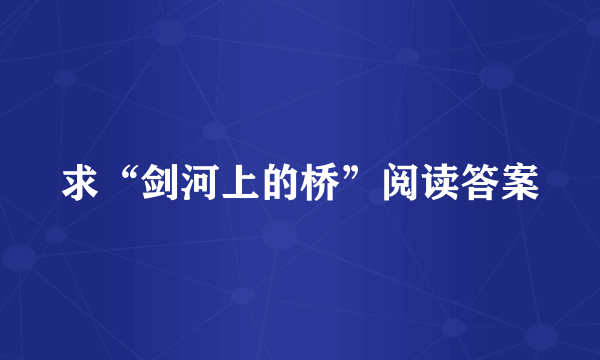 求“剑河上的桥”阅读答案